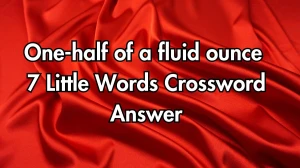 One-half of a fluid ounce 7 Little Words Crossword Answer